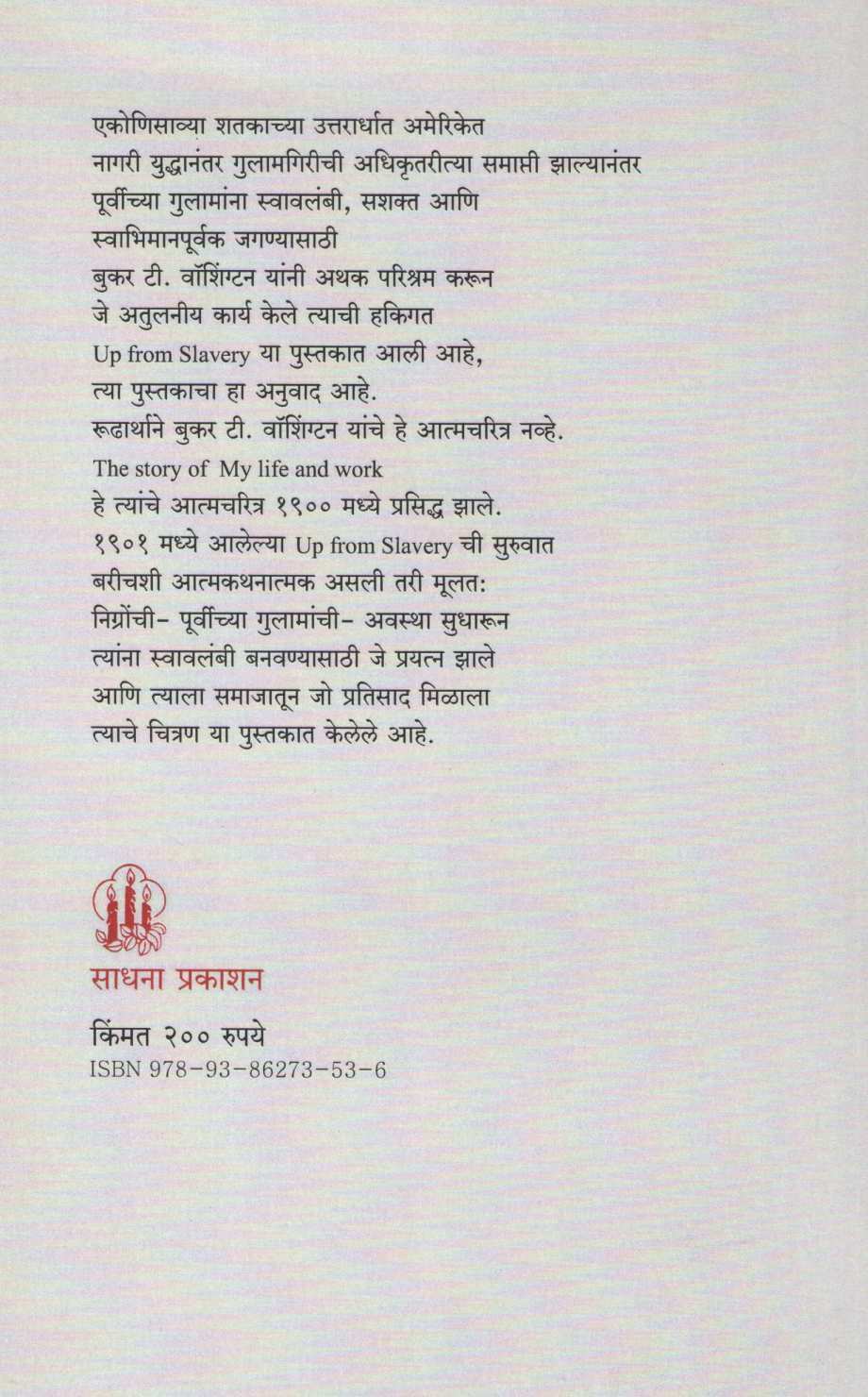 एकोणिसाव्या शतकाच्या उत्तरार्धात अमेरिकेत नागरी युद्धानंतर गुलामगिरीची अधिकृतरीत्या समाप्ती झाल्यानंतर पूर्वीच्या गुलामांना स्वावलंबी, सशक्त आणि स्वाभिमानपूर्वक जगण्यासाठी बुकर टी. वॉशिंग्टन यांनी अथक परिश्रम करून जे अतुलनीय कार्य केले त्याची हकिगत Up from Slavery या पुस्तकात आली आहे, त्या पुस्तकाचा हा अनुवाद आहे. रूढार्थाने बुकर टी. वॉशिंग्टन यांचे हे आत्मचरित्र नव्हे. The story of My life and work हे त्यांचे आत्मचरित्र १९०० मध्ये प्रसिद्ध झाले. १९०१ मध्ये आलेल्या Up from Slavery ची सुरुवात बरीचशी आत्मकथनात्मक असली तरी मूलत: निग्रोंची- पूर्वीच्या गुलामांची- अवस्था सुधारून त्यांना स्वावलंबी बनवण्यासाठी जे प्रयत्न झाले आणि त्याला समाजातून जो प्रतिसाद मिळाला त्याचे चित्रण या पुस्तकात केलेले आहे.

साधना प्रकाशन

किंमत २०० रुपये
ISBN 978-93-86273-53-6